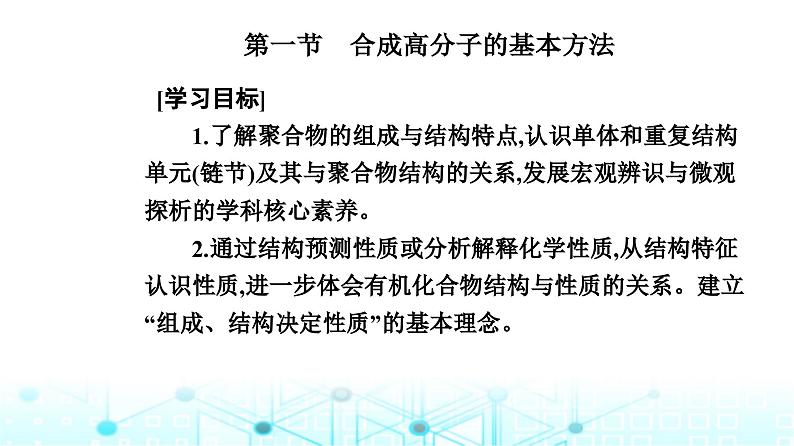 第一节 合成高分子的基本方法

[学习目标]

1.了解聚合物的组成与结构特点,认识单体和重复结构单元(链节)及其与聚合物结构的关系,发展宏观辨识与微观探析的学科核心素养。

2.通过结构预测性质或分析解释化学性质,从结构特征认识性质,进一步体会有机化合物结构与性质的关系。建立“组成、结构决定性质”的基本理念。